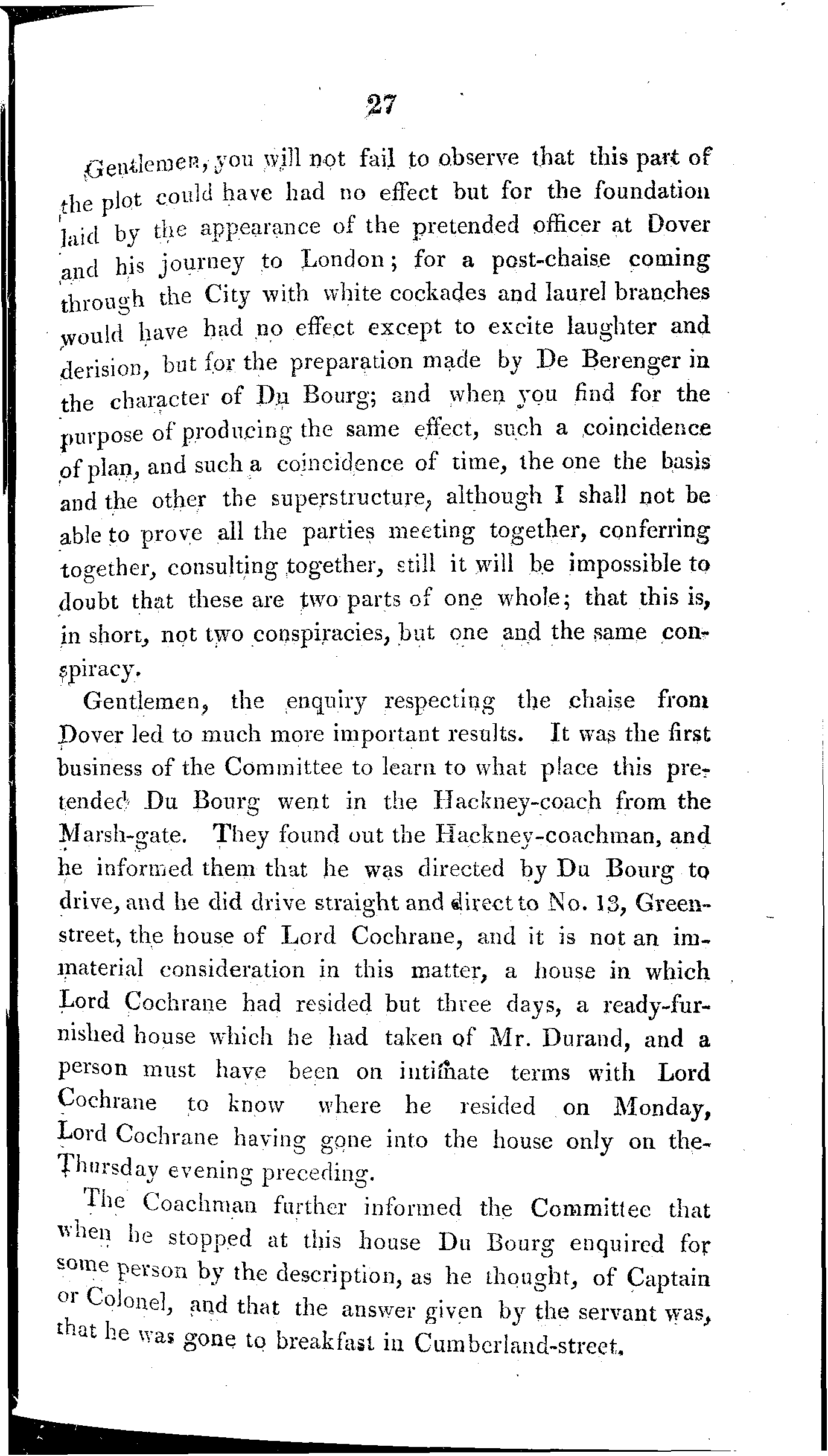 27

Gentlemen, you will not fail to observe that this part of the plot could have had no effect but for the foundation laid by the appearance of the pretended officer at Dover and his journey to London; for a post-chaise coming through the City with white cockades and laurel branches would have had no effect except to excite laughter and derision, but for the preparation made by De Berenger in the character of Du Bourg; and when you find for the purpose of producing the same effect, such a coincidence of plan, and such a coincidence of time, the one the basis and the other the superstructure, although I shall not be able to prove all the parties meeting together, conferring together, consulting together, still it will be impossible to doubt that these are two parts of one whole; that this is, in short, not two conspiracies, but one and the same conspiracy.

Gentlemen, the enquiry respecting the chaise from Dover led to much more important results. It was the first business of the Committee to learn to what place this pretended Du Bourg went in the Hackney-coach from the Marsh-gate. They found out the Hackney-coachman, and he informed them that he was directed by Du Bourg to drive, and he did drive straight and direct to No. 13, Green-street, the house of Lord Cochrane, and it is not an immaterial consideration in this matter, a house in which Lord Cochrane had resided but three days, a ready-furnished house which he had taken of Mr. Durand, and a person must have been on intimate terms with Lord Cochrane to know where he resided on Monday, Lord Cochrane having gone into the house only on the Thursday evening preceding.

The Coachman further informed the Committee that when he stopped at this house Du Bourg enquired for some person by the description, as he thought, of Captain or Colonel, and that the answer given by the servant was, that he was gone to breakfast in Cumberland-street.